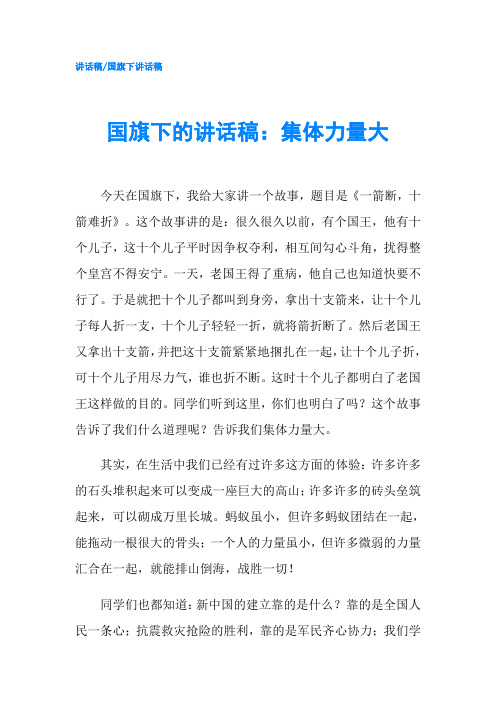 讲话稿/国旗下讲话稿

国旗下的讲话稿：集体力量大

今天在国旗下，我给大家讲一个故事，题目是《一箭断，十箭难折》。这个故事讲的是：很久很久以前，有个国王，他有十个儿子，这十个儿子平时因争权夺利，相互间勾心斗角，扰得整个皇宫不得安宁。一天，老国王得了重病，他自己也知道快要不行了。于是就把十个儿子都叫到身旁，拿出十支箭来，让十个儿子每人折一支，十个儿子轻轻一折，就将箭折断了。然后老国王又拿出十支箭，并把这十支箭紧紧地捆扎在一起，让十个儿子折，可十个儿子用尽力气，谁也折不断。这时十个儿子都明白了老国王这样做的目的。同学们听到这里，你们也明白了吗？这个故事告诉了我们什么道理呢？告诉我们集体力量大。

其实，在生活中我们已经有过许多这方面的体验：许多许多的石头堆积起来可以变成一座巨大的高山；许多许多的砖头垒筑起来，可以砌成万里长城。蚂蚁虽小，但许多蚂蚁团结在一起，能拖动一根很大的骨头；一个人的力量虽小，但许多微弱的力量汇合在一起，就能排山倒海，战胜一切！

同学们也都知道：新中国的建立靠的是什么？靠的是全国人民一条心；抗震救灾抢险的胜利，靠的是军民齐心协力；我们学